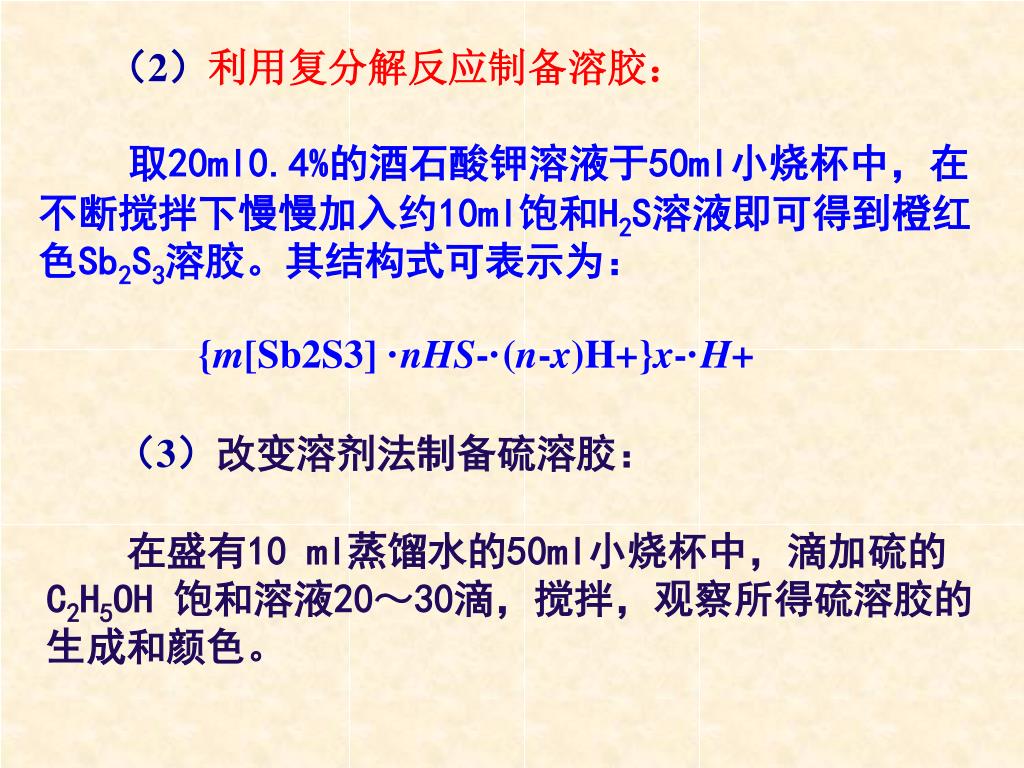 （2）利用复分解反应制备溶胶：

取20ml0.4%的酒石酸钾溶液于50ml小烧杯中，在不断搅拌下慢慢加入约10ml饱和$H_2S$溶液即可得到橙红色$Sb_2S_3$溶胶。其结构式可表示为：

{m[Sb2S3] ·nHS-·(n-x)H+}x-·H+

（3）改变溶剂法制备硫溶胶：

在盛有10 ml蒸馏水的50ml小烧杯中，滴加硫的$C_2H_5OH$ 饱和溶液20～30滴，搅拌，观察所得硫溶胶的生成和颜色。